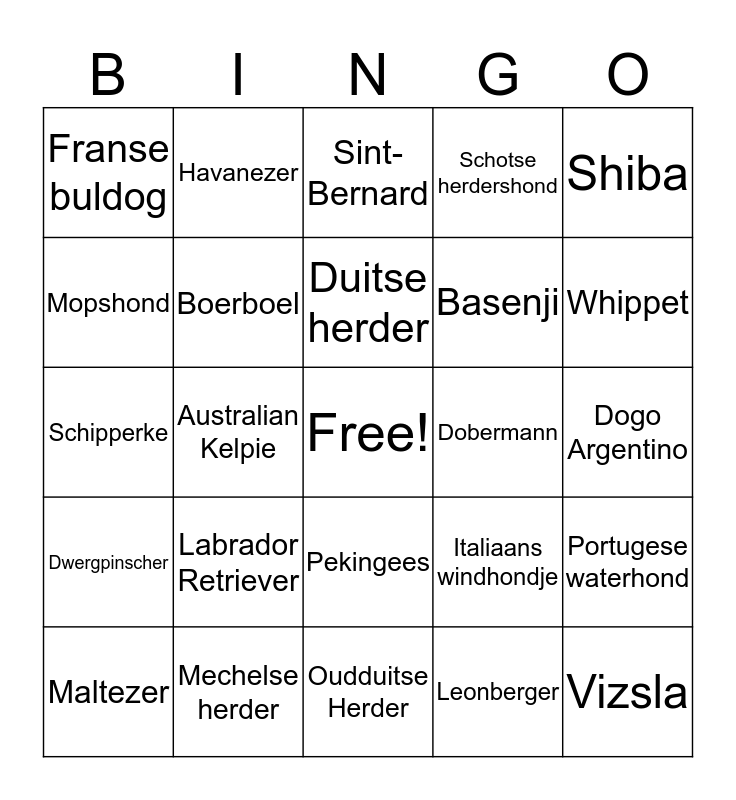 | B | I | N | G | O |
|---|---|---|---|---|
| Franse buldog | Havanezer | Sint-Bernard | Schotse herdershond | Shiba |
| Mopshond | Boerboel | Duitse herder | Basenji | Whippet |
| Schipperke | Australian Kelpie | Free! | Dobermann | Dogo Argentino |
| Dwergpinscher | Labrador Retriever | Pekingees | Italiaans windhondje | Portugese waterhond |
| Maltezer | Mechelse herder | Oudduitse Herder | Leonberger | Vizsla |